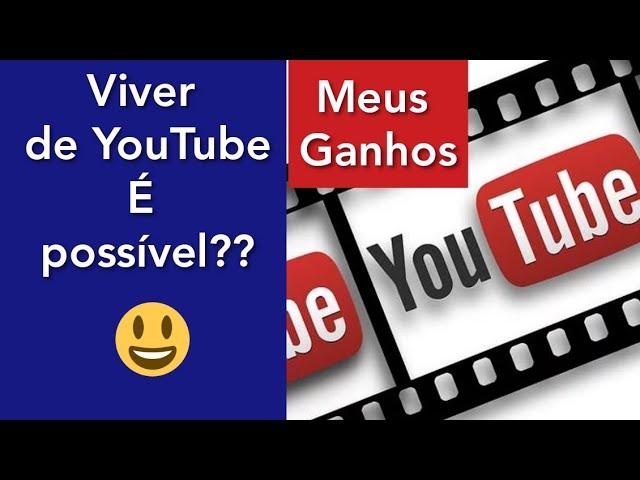 Viver
de YouTube
É
possível??

Meus
Ganhos

YouTube

be